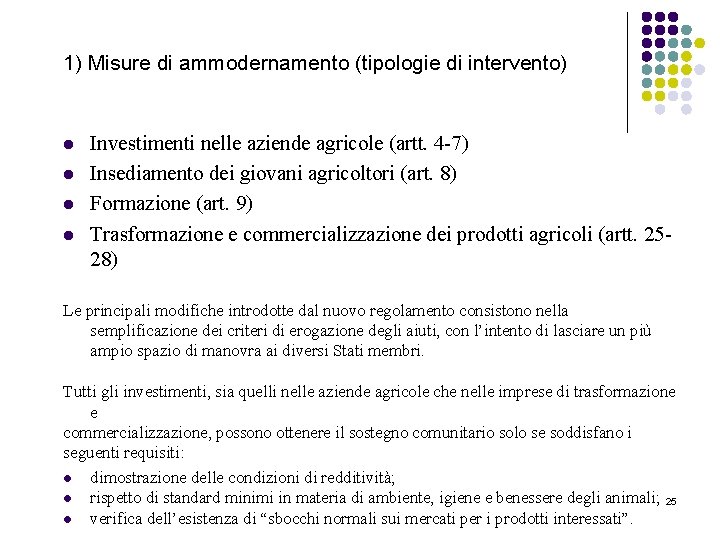 1) Misure di ammodernamento (tipologie di intervento)

- Investimenti nelle aziende agricole (artt. 4-7)
- Insediamento dei giovani agricoltori (art. 8)
- Formazione (art. 9)
- Trasformazione e commercializzazione dei prodotti agricoli (artt. 25-28)

Le principali modifiche introdotte dal nuovo regolamento consistono nella semplificazione dei criteri di erogazione degli aiuti, con l'intento di lasciare un più ampio spazio di manovra ai diversi Stati membri.

Tutti gli investimenti, sia quelli nelle aziende agricole che nelle imprese di trasformazione e
commercializzazione, possono ottenere il sostegno comunitario solo se soddisfano i seguenti requisiti:

- dimostrazione delle condizioni di redditività;
- rispetto di standard minimi in materia di ambiente, igiene e benessere degli animali;
- verifica dell'esistenza di "sbocchi normali sui mercati per i prodotti interessati".

25